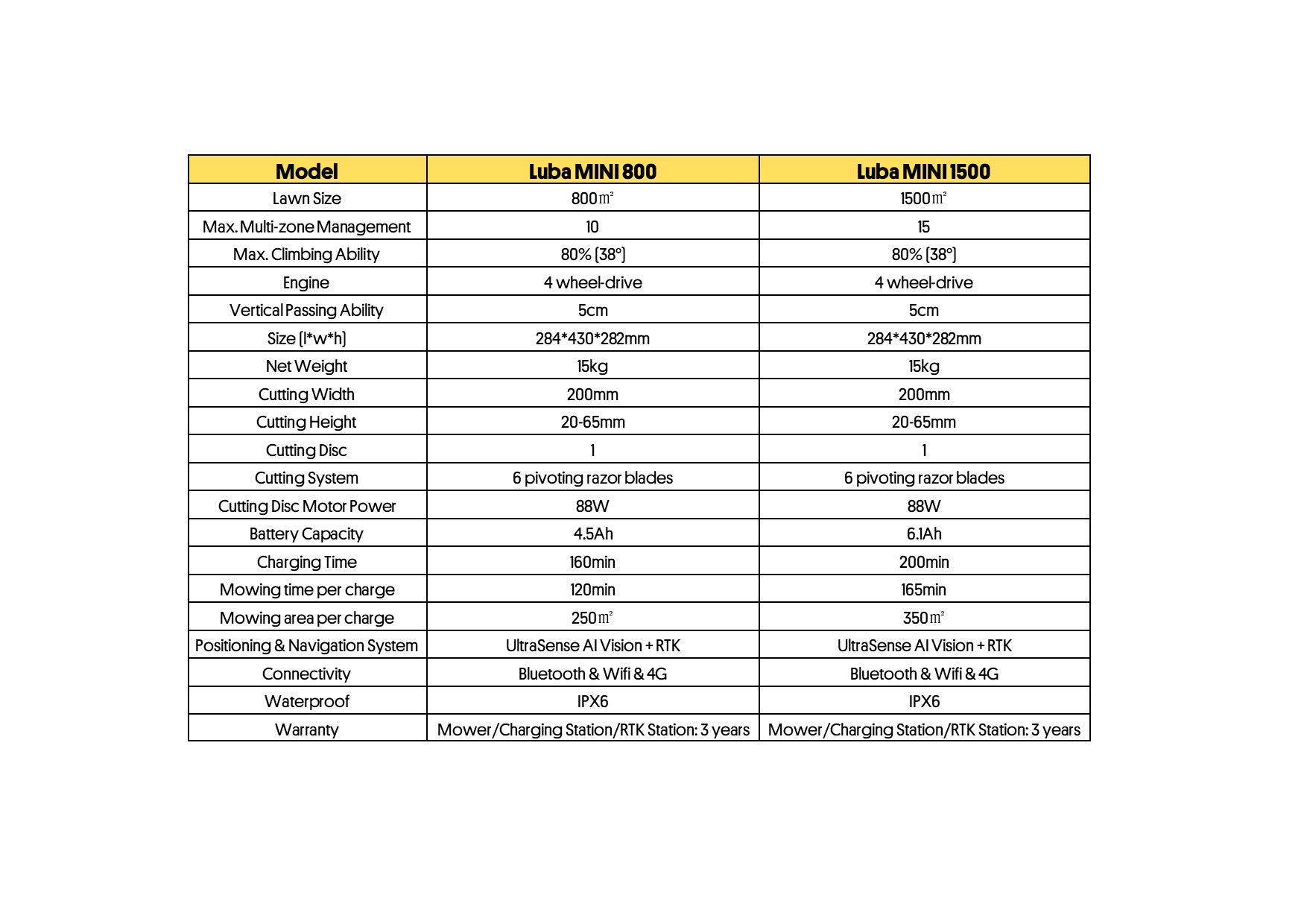 | Model | Luba MINI 800 | Luba MINI 1500 |
|---|---|---|
| Lawn Size | 800㎡ | 1500㎡ |
| Max. Multi-zone Management | 10 | 15 |
| Max. Climbing Ability | 80% (38°) | 80% (38°) |
| Engine | 4 wheel-drive | 4 wheel-drive |
| Vertical Passing Ability | 5cm | 5cm |
| Size (l*w*h) | 284*430*282mm | 284*430*282mm |
| Net Weight | 15kg | 15kg |
| Cutting Width | 200mm | 200mm |
| Cutting Height | 20-65mm | 20-65mm |
| Cutting Disc | 1 | 1 |
| Cutting System | 6 pivoting razor blades | 6 pivoting razor blades |
| Cutting Disc Motor Power | 88W | 88W |
| Battery Capacity | 4.5Ah | 6.1Ah |
| Charging Time | 160min | 200min |
| Mowing time per charge | 120min | 165min |
| Mowing area per charge | 250㎡ | 350㎡ |
| Positioning & Navigation System | UltraSense AI Vision + RTK | UltraSense AI Vision + RTK |
| Connectivity | Bluetooth & Wifi & 4G | Bluetooth & Wifi & 4G |
| Waterproof | IPX6 | IPX6 |
| Warranty | Mower/Charging Station/RTK Station: 3 years | Mower/Charging Station/RTK Station: 3 years |